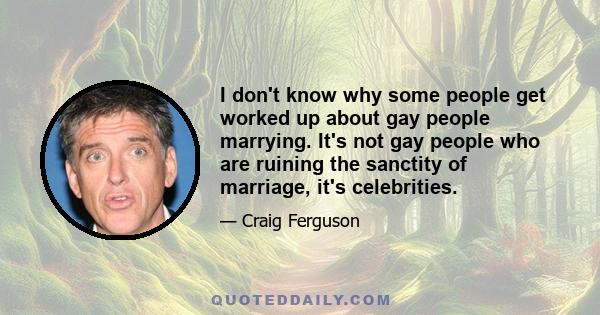 I don't know why some people get worked up about gay people marrying. It's not gay people who are ruining the sanctity of marriage, it's celebrities.

— Craig Ferguson

QUOTEDDAILY.COM